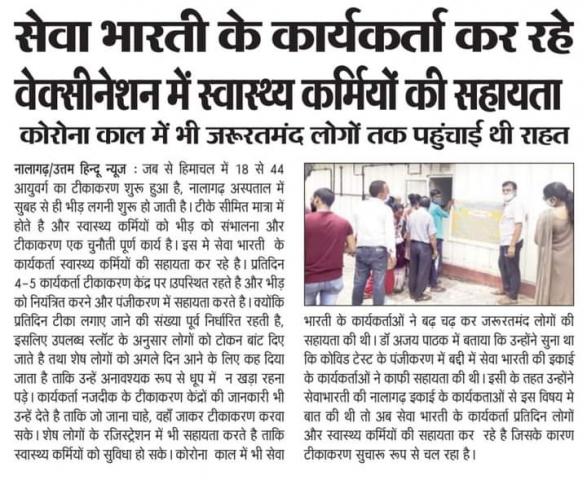 सेवा भारती के कार्यकर्ता कर रहे वेक्सीनेशन में स्वास्थ्य कर्मियों की सहायता

कोरोना काल में भी जरूरतमंद लोगों तक पहुंचाई थी राहत

नालागढ़/उत्तम हिन्दू न्यूज : जब से हिमाचल में 18 से 44 आयुवर्ग का टीकाकरण शुरू हुआ है, नालागढ़ अस्पताल में सुबह से ही भीड़ लगनी शुरू हो जाती है। टीके सीमित मात्रा में होते है और स्वास्थ्य कर्मियों को भीड़ को संभालना और टीकाकरण एक चुनौती पूर्ण कार्य है। इस मे सेवा भारती के कार्यकर्ता स्वास्थ्य कर्मियों की सहायता कर रहे है। प्रतिदिन 4-5 कार्यकर्ता टीकाकरण केंद्र पर उपस्थित रहते है और भीड़ को नियंत्रित करने और पंजीकरण में सहायता करते है। क्योंकि प्रतिदिन टीका लगाए जाने की संख्या पूर्व निर्धारित रहती है, इसलिए उपलब्ध स्लॉट के अनुसार लोगों को टोकन बांट दिए जाते है तथा शेष लोगों को अगले दिन आने के लिए कह दिया जाता है ताकि उन्हें अनावश्यक रूप से धूप में न खड़ा रहना पड़े। कार्यकर्ता नजदीक के टीकाकरण केंद्रों की जानकारी भी उन्हें देते है ताकि जो जाना चाहे, वहाँ जाकर टीकाकरण करवा सके। शेष लोगों के रजिस्ट्रेशन में भी सहायता करते है ताकि स्वास्थ्य कर्मियों को सुविधा हो सके। कोरोना काल में भी सेवा भारती के कार्यकर्ताओं ने बढ़ चढ़ कर जरूरतमंद लोगों की सहायता की थी। डॉ अजय पाठक में बताया कि उन्होंने सुना था कि कोविड टेस्ट के पंजीकरण में बद्दी में सेवा भारती की इकाई के कार्यकर्ताओं ने काफी सहायता की थी। इसी के तहत उन्होंने सेवाभारती की नालागढ़ इकाई के कार्यकताओं से इस विषय मे बात की थी तो अब सेवा भारती के कार्यकर्ता प्रतिदिन लोगों और स्वास्थ्य कर्मियों की सहायता कर रहे है जिसके कारण टीकाकरण सुचारू रूप से चल रहा है।